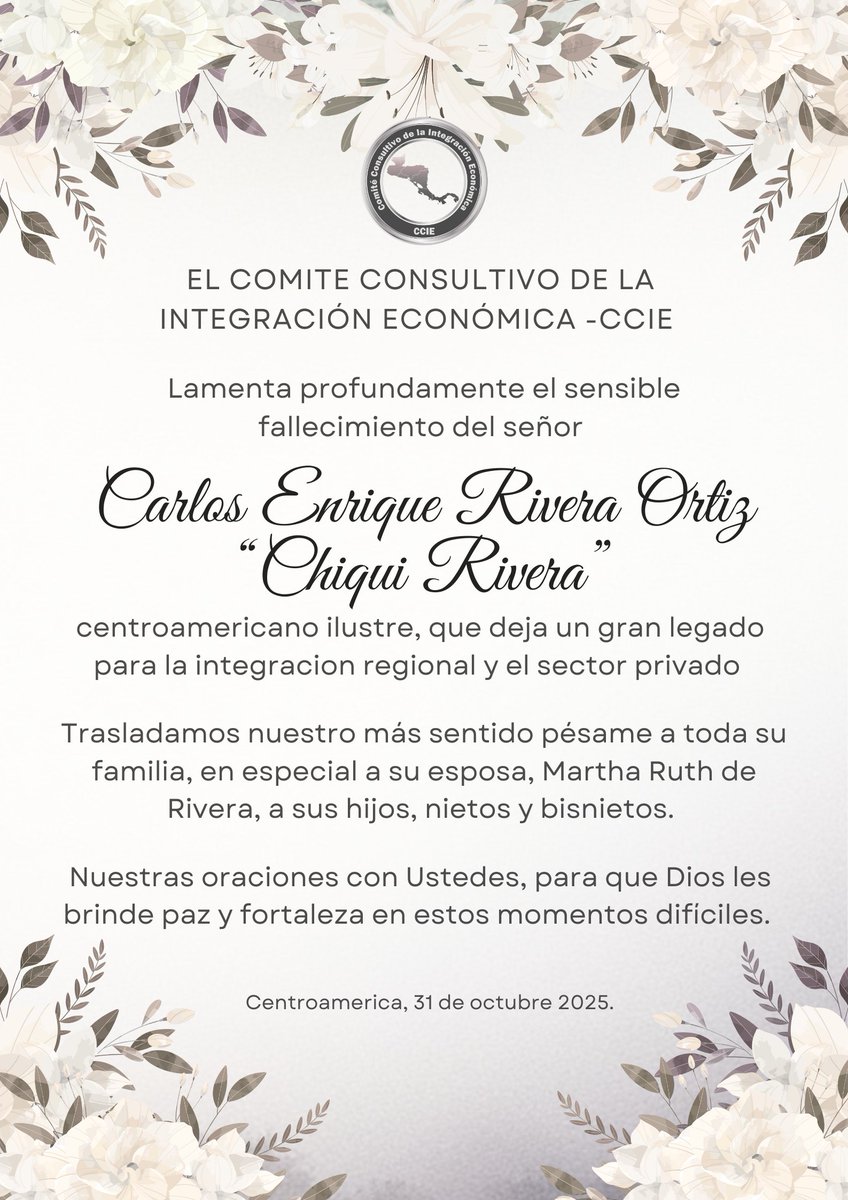 Comité Consultivo de la Integración Económica
CCIE

EL COMITE CONSULTIVO DE LA INTEGRACIÓN ECONÓMICA -CCIE

Lamenta profundamente el sensible fallecimiento del señor

Carlos Enrique Rivera Ortiz
"Chiqui Rivera"

centroamericano ilustre, que deja un gran legado para la integracion regional y el sector privado

Trasladamos nuestro más sentido pésame a toda su familia, en especial a su esposa, Martha Ruth de Rivera, a sus hijos, nietos y bisnietos.

Nuestras oraciones con Ustedes, para que Dios les brinde paz y fortaleza en estos momentos difíciles.

Centroamerica, 31 de octubre 2025.